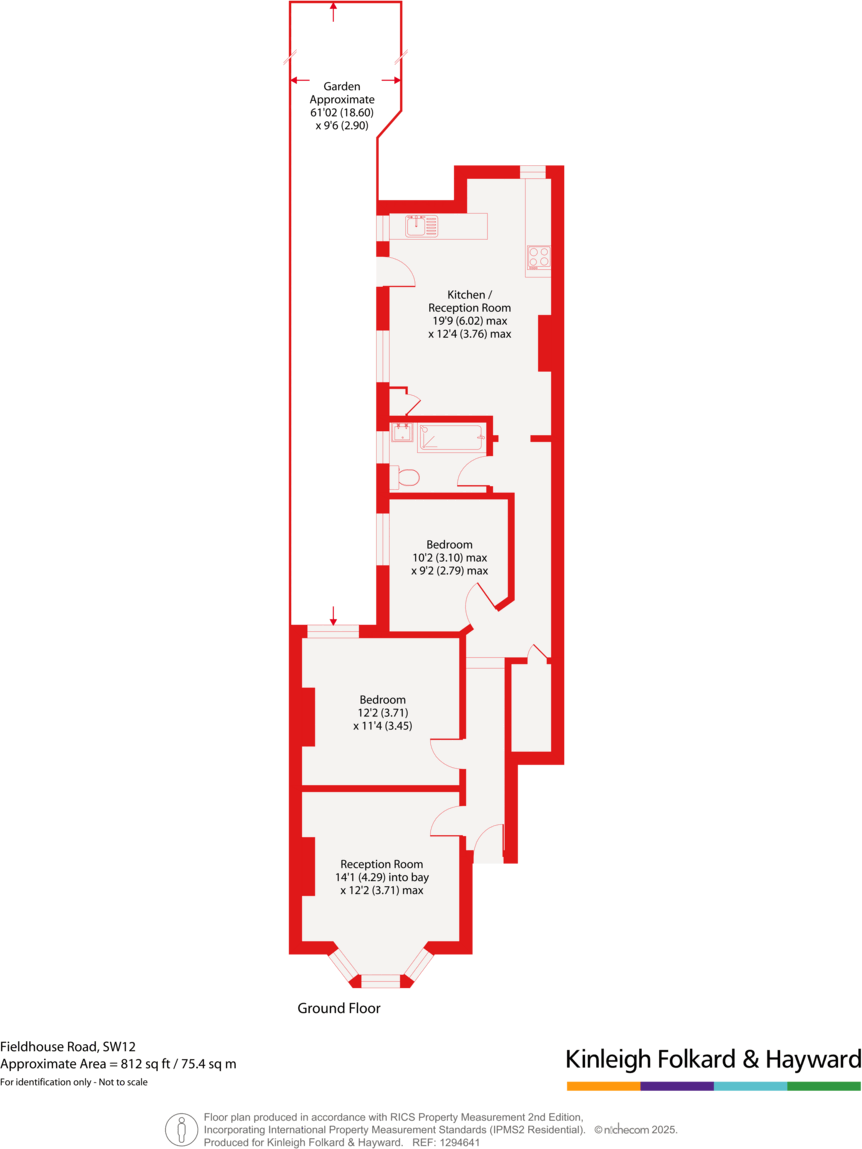 Garden
Approximate
61'02 (18.60)
x 9'6 (2.90)

Kitchen /
Reception Room
19'9 (6.02) max
x 12'4 (3.76) max

Bedroom
10'2 (3.10) max
x 9'2 (2.79) max

Bedroom
12'2 (3.71)
x 11'4 (3.45)

Reception Room
14'1 (4.29) into bay
x 12'2 (3.71) max

Ground Floor

Fieldhouse Road, SW12
Approximate Area = 812 sq ft / 75.4 sq m
For identification only - Not to scale

Kinleigh Folkard & Hayward

Floor plan produced in accordance with RICS Property Measurement 2nd Edition,
Incorporating International Property Measurement Standards (IPMS2 Residential). © nichecom 2025.
Produced for Kinleigh Folkard & Hayward. REF: 1294641